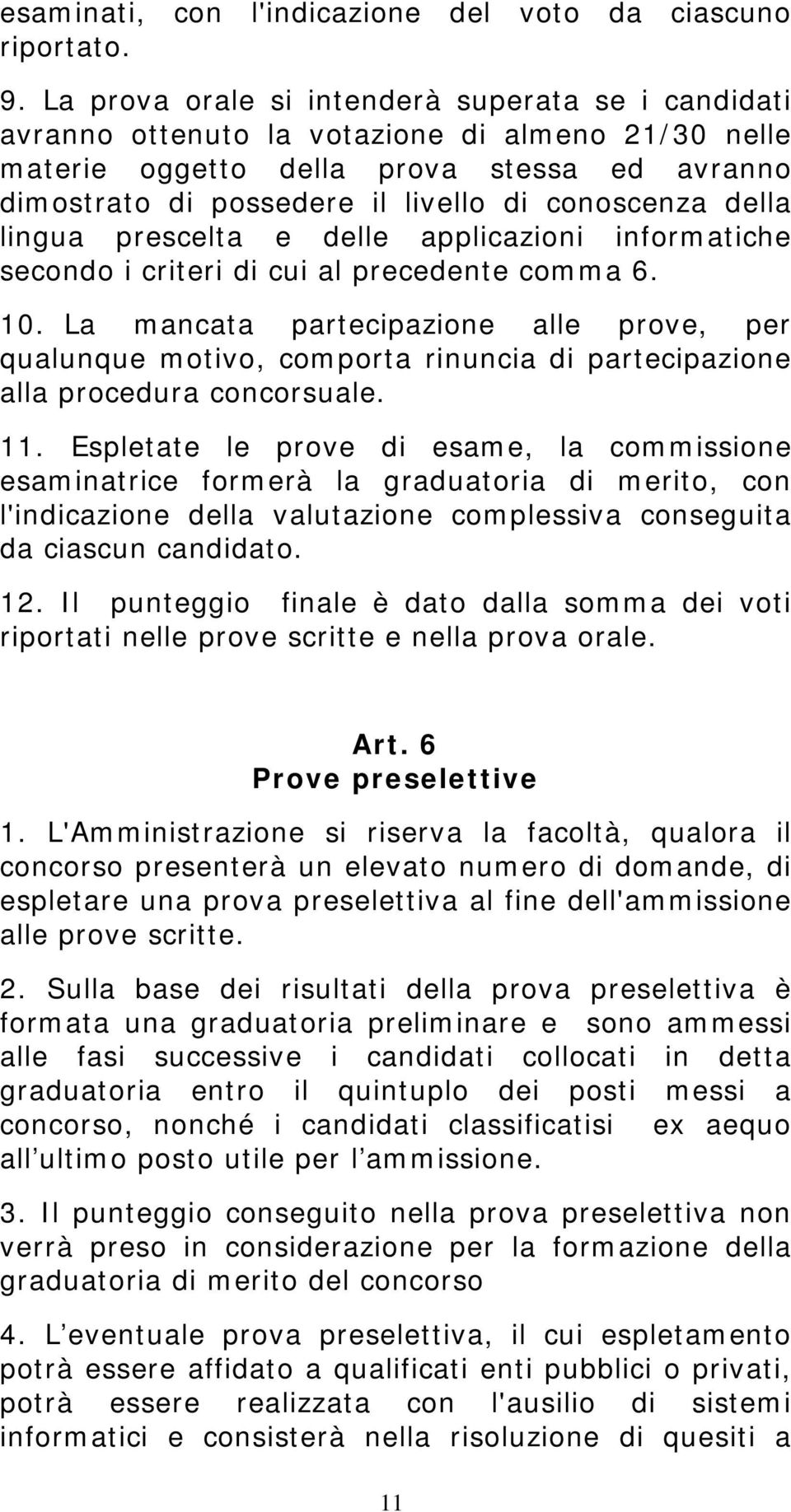 esaminati, con l'indicazione del voto da ciascuno riportato.

9. La prova orale si intenderà superata se i candidati avranno ottenuto la votazione di almeno 21/30 nelle materie oggetto della prova stessa ed avranno dimostrato di possedere il livello di conoscenza della lingua prescelta e delle applicazioni informatiche secondo i criteri di cui al precedente comma 6.

10. La mancata partecipazione alle prove, per qualunque motivo, comporta rinuncia di partecipazione alla procedura concorsuale.

11. Espletate le prove di esame, la commissione esaminatrice formerà la graduatoria di merito, con l'indicazione della valutazione complessiva conseguita da ciascun candidato.

12. Il punteggio finale è dato dalla somma dei voti riportati nelle prove scritte e nella prova orale.

Art. 6
Prove preselettive

1. L'Amministrazione si riserva la facoltà, qualora il concorso presenterà un elevato numero di domande, di espletare una prova preselettiva al fine dell'ammissione alle prove scritte.

2. Sulla base dei risultati della prova preselettiva è formata una graduatoria preliminare e sono ammessi alle fasi successive i candidati collocati in detta graduatoria entro il quintuplo dei posti messi a concorso, nonché i candidati classificatisi ex aequo all ultimo posto utile per l ammissione.

3. Il punteggio conseguito nella prova preselettiva non verrà preso in considerazione per la formazione della graduatoria di merito del concorso

4. L eventuale prova preselettiva, il cui espletamento potrà essere affidato a qualificati enti pubblici o privati, potrà essere realizzata con l'ausilio di sistemi informatici e consisterà nella risoluzione di quesiti a

11